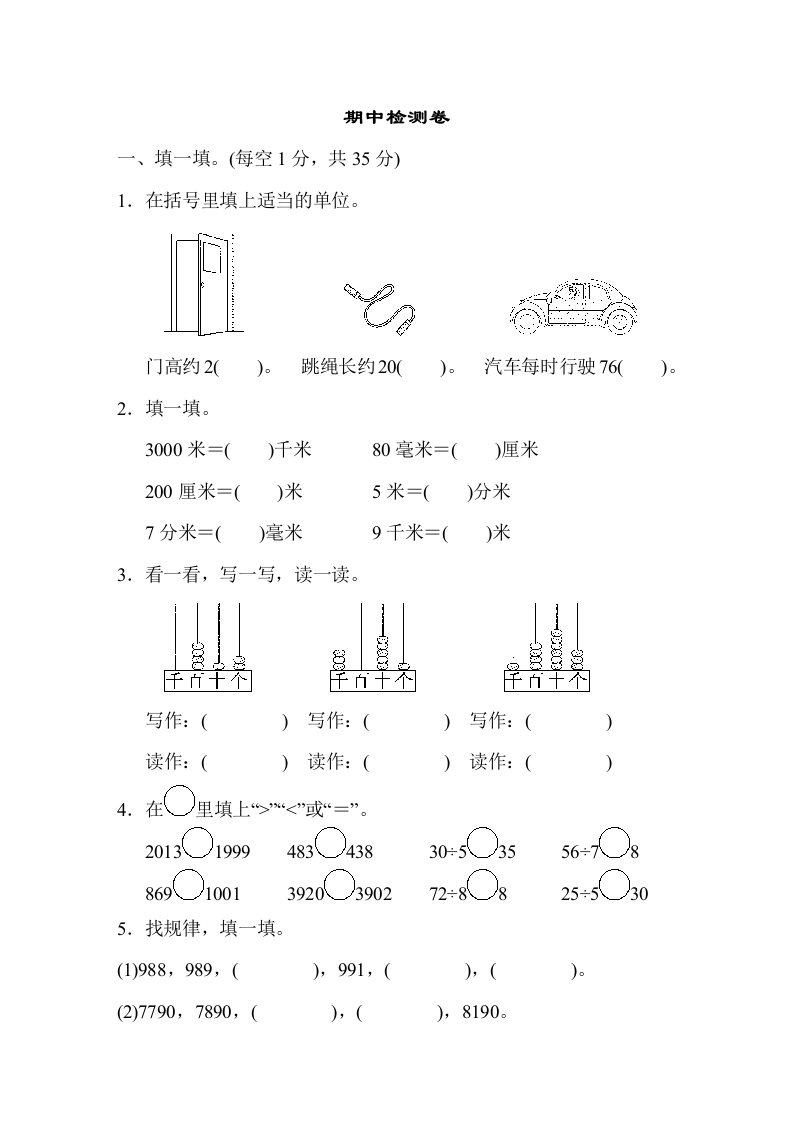 期中检测卷

一、填一填。(每空 1 分，共 35 分)

1．在括号里填上适当的单位。

门高约 2(　　)。　跳绳长约 20(　　)。　汽车每时行驶 76(　　)。

2．填一填。

3000 米＝(　　)千米　　80 毫米＝(　　)厘米

200 厘米＝(　　)米　　5 米＝(　　)分米

7 分米＝(　　)毫米　　9 千米＝(　　)米

3．看一看，写一写，读一读。

千 百 十 个　　千 百 十 个　　千 百 十 个

写作：(　　　　)　写作：(　　　　)　写作：(　　　　)

读作：(　　　　)　读作：(　　　　)　读作：(　　　　)

4．在○里填上“>”“<”或“＝”。

2013○1999　　483○438　　30÷5○35　　56÷7○8

869○1001　　3920○3902　　72÷8○8　　25÷5○30

5．找规律，填一填。

(1)988，989，(　　　　)，991，(　　　　)，(　　　　)。

(2)7790，7890，(　　　　)，(　　　　)，8190。